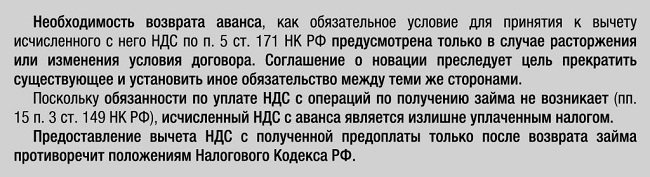 Необходимость возврата аванса, как обязательное условие для принятия к вычету исчисленного с него НДС по п. 5 ст. 171 НК РФ предусмотрена только в случае расторжения или изменения условия договора. Соглашение о новации преследует цель прекратить существующее и установить иное обязательство между теми же сторонами.

Поскольку обязанности по уплате НДС с операций по получению займа не возникает (пп. 15 п. 3 ст. 149 НК РФ), исчисленный НДС с аванса является излишне уплаченным налогом.

Предоставление вычета НДС с полученной предоплаты только после возврата займа противоречит положениям Налогового Кодекса РФ.